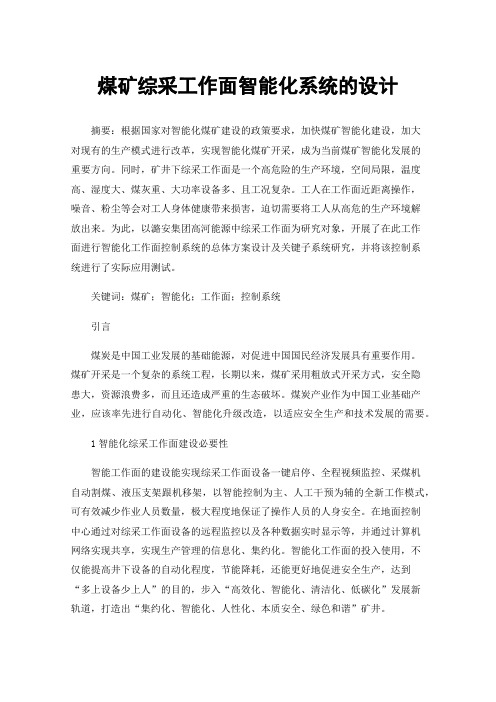 煤矿综采工作面智能化系统的设计

摘要：根据国家对智能化煤矿建设的政策要求，加快煤矿智能化建设，加大对现有的生产模式进行改革，实现智能化煤矿开采，成为当前煤矿智能化发展的重要方向。同时，矿井下综采工作面是一个高危险的生产环境，空间局限，温度高、湿度大、煤灰重、大功率设备多、且工况复杂。工人在工作面近距离操作，噪音、粉尘等会对工人身体健康带来损害，迫切需要将工人从高危的生产环境解放出来。为此，以潞安集团高河能源中综采工作面为研究对象，开展了在此工作面进行智能化工作面控制系统的总体方案设计及关键子系统研究，并将该控制系统进行了实际应用测试。

关键词：煤矿；智能化；工作面；控制系统

引言

煤炭是中国工业发展的基础能源，对促进中国国民经济发展具有重要作用。煤矿开采是一个复杂的系统工程，长期以来，煤矿采用粗放式开采方式，安全隐患大，资源浪费多，而且还造成严重的生态破坏。煤炭产业作为中国工业基础产业，应该率先进行自动化、智能化升级改造，以适应安全生产和技术发展的需要。

1 智能化综采工作面建设必要性

智能工作面的建设能实现综采工作面设备一键启停、全程视频监控、采煤机自动割煤、液压支架跟机移架，以智能控制为主、人工干预为辅的全新工作模式，可有效减少作业人员数量，极大程度地保证了操作人员的人身安全。在地面控制中心通过对综采工作面设备的远程监控以及各种数据实时显示等，并通过计算机网络实现共享，实现生产管理的信息化、集约化。智能化工作面的投入使用，不仅能提高井下设备的自动化程度，节能降耗，还能更好地促进安全生产，达到“多上设备少上人”的目的，步入“高效化、智能化、清洁化、低碳化”发展新轨道，打造出“集约化、智能化、人性化、本质安全、绿色和谐”矿井。